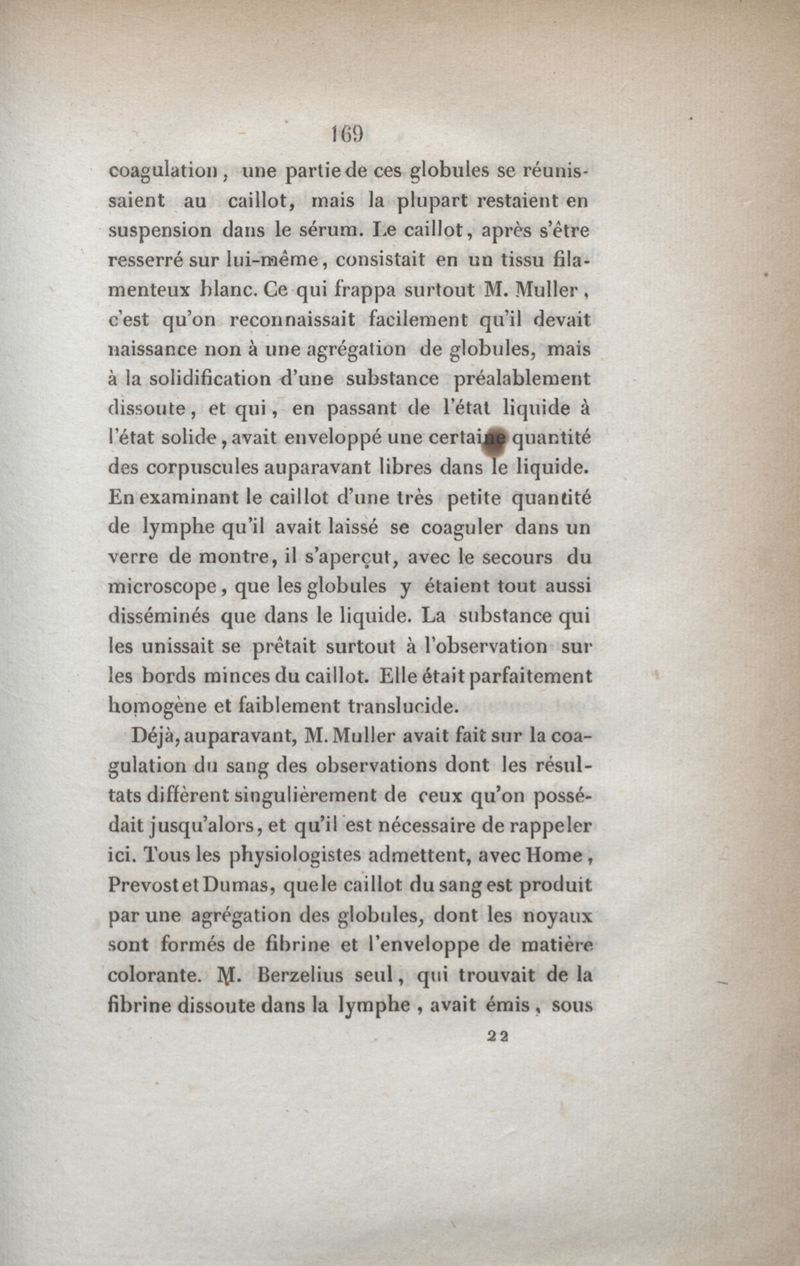 169

coagulation, une partie de ces globules se réunissaient au caillot, mais la plupart restaient en suspension dans le sérum. Le caillot, après s'être resserré sur lui-même, consistait en un tissu filamenteux blanc. Ce qui frappa surtout M. Muller, c'est qu'on reconnaissait facilement qu'il devait naissance non à une agrégation de globules, mais à la solidification d'une substance préalablement dissoute, et qui, en passant de l'état liquide à l'état solide, avait enveloppé une certaine quantité des corpuscules auparavant libres dans le liquide. En examinant le caillot d'une très petite quantité de lymphe qu'il avait laissé se coaguler dans un verre de montre, il s'aperçut, avec le secours du microscope, que les globules y étaient tout aussi disséminés que dans le liquide. La substance qui les unissait se prêtait surtout à l'observation sur les bords minces du caillot. Elle était parfaitement homogène et faiblement translucide.

Déjà, auparavant, M. Muller avait fait sur la coagulation du sang des observations dont les résultats diffèrent singulièrement de ceux qu'on possédait jusqu'alors, et qu'il est nécessaire de rappeler ici. Tous les physiologistes admettent, avec Home, Prevost et Dumas, que le caillot du sang est produit par une agrégation des globules, dont les noyaux sont formés de fibrine et l'enveloppe de matière colorante. M. Berzelius seul, qui trouvait de la fibrine dissoute dans la lymphe, avait émis, sous

22